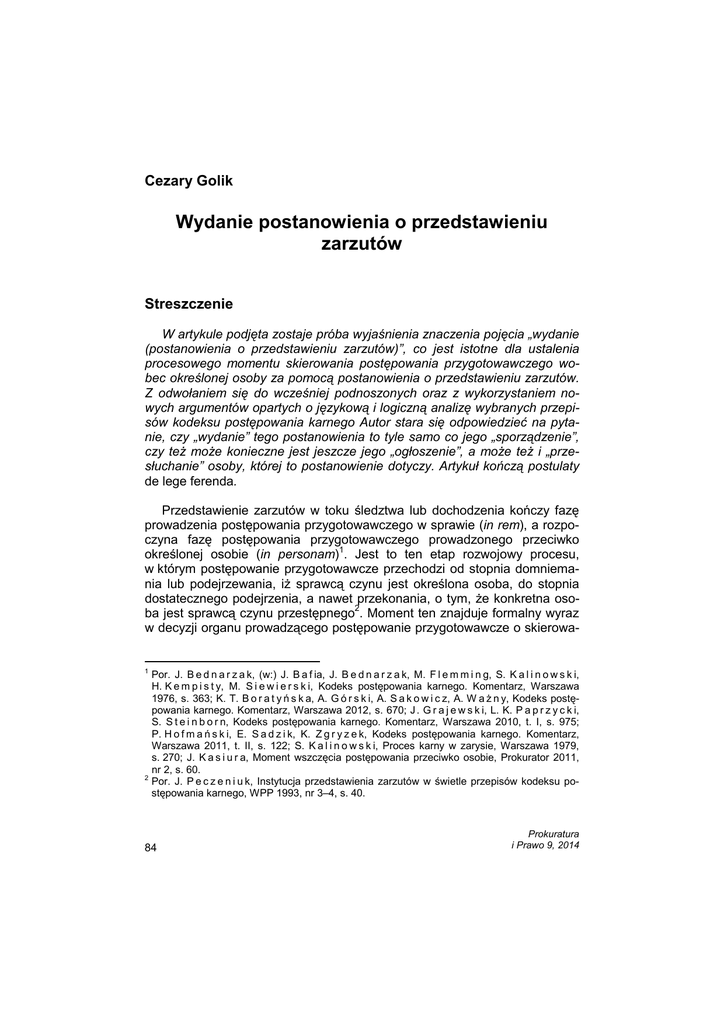 Cezary Golik

Wydanie postanowienia o przedstawieniu zarzutów

Streszczenie

W artykule podjęta zostaje próba wyjaśnienia znaczenia pojęcia „wydanie (postanowienia o przedstawieniu zarzutów)", co jest istotne dla ustalenia procesowego momentu skierowania postępowania przygotowawczego wobec określonej osoby za pomocą postanowienia o przedstawieniu zarzutów. Z odwołaniem się do wcześniej podnoszonych oraz z wykorzystaniem nowych argumentów opartych o językową i logiczną analizę wybranych przepisów kodeksu postępowania karnego Autor stara się odpowiedzieć na pytanie, czy „wydanie" tego postanowienia to tyle samo co jego „sporządzenie", czy też może konieczne jest jeszcze jego „ogłoszenie", a może też i „przesłuchanie" osoby, której to postanowienie dotyczy. Artykuł kończą postulaty de lege ferenda.

Przedstawienie zarzutów w toku śledztwa lub dochodzenia kończy fazę prowadzenia postępowania przygotowawczego w sprawie (in rem), a rozpoczyna fazę postępowania przygotowawczego prowadzonego przeciwko określonej osobie (in personam)$^1$. Jest to ten etap rozwojowy procesu, w którym postępowanie przygotowawcze przechodzi od stopnia domniemania lub podejrzewania, iż sprawcą czynu jest określona osoba, do stopnia dostatecznego podejrzenia, a nawet przekonania, o tym, że konkretna osoba jest sprawcą czynu przestępnego$^2$. Moment ten znajduje formalny wyraz w decyzji organu prowadzącego postępowanie przygotowawcze o skierowa-

$^1$ Por. J. Bednarzak, (w:) J. Bafia, J. Bednarzak, M. Flemming, S. Kalinowski, H. Kempisty, M. Siewierski, Kodeks postępowania karnego. Komentarz, Warszawa 1976, s. 363; K. T. Boratyńska, A. Górski, A. Sakowicz, A. Ważny, Kodeks postępowania karnego. Komentarz, Warszawa 2012, s. 670; J. Grajewski, L. K. Paprzycki, S. Steinborn, Kodeks postępowania karnego. Komentarz, Warszawa 2010, t. I, s. 975; P. Hofmański, E. Sadzik, K. Zgryzek, Kodeks postępowania karnego. Komentarz, Warszawa 2011, t. II, s. 122; S. Kalinowski, Proces karny w zarysie, Warszawa 1979, s. 270; J. Kasiura, Moment wszczęcia postępowania przeciwko osobie, Prokurator 2011, nr 2, s. 60.
$^2$ Por. J. Peczeniuk, Instytucja przedstawienia zarzutów w świetle przepisów kodeksu postępowania karnego, WPP 1993, nr 3–4, s. 40.

84

Prokuratura
i Prawo 9, 2014